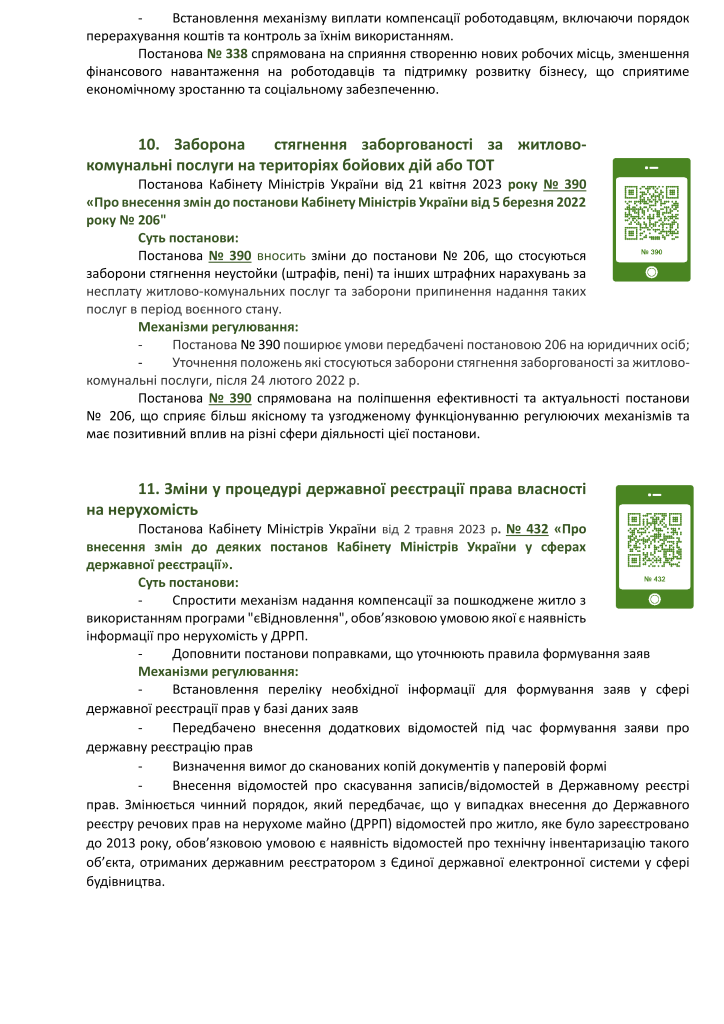 - Встановлення механізму виплати компенсації роботодавцям, включаючи порядок перерахування коштів та контроль за їхнім використанням.

Постанова № 338 спрямована на сприяння створенню нових робочих місць, зменшення фінансового навантаження на роботодавців та підтримку розвитку бізнесу, що сприятиме економічному зростанню та соціальному забезпеченню.

10. Заборона стягнення заборгованості за житлово-комунальні послуги на територіях бойових дій або ТОТ

Постанова Кабінету Міністрів України від 21 квітня 2023 року № 390 «Про внесення змін до постанови Кабінету Міністрів України від 5 березня 2022 року № 206"

№ 390

Суть постанови:

Постанова № 390 вносить зміни до постанови № 206, що стосуються заборони стягнення неустойки (штрафів, пені) та інших штрафних нарахувань за несплату житлово-комунальних послуг та заборони припинення надання таких послуг в період воєнного стану.

Механізми регулювання:

- Постанова № 390 поширює умови передбачені постановою 206 на юридичних осіб;

- Уточнення положень які стосуються заборони стягнення заборгованості за житлово-комунальні послуги, після 24 лютого 2022 р.

Постанова № 390 спрямована на поліпшення ефективності та актуальності постанови № 206, що сприяє більш якісному та узгодженому функціонуванню регулюючих механізмів та має позитивний вплив на різні сфери діяльності цієї постанови.

11. Зміни у процедурі державної реєстрації права власності на нерухомість

Постанова Кабінету Міністрів України від 2 травня 2023 р. № 432 «Про внесення змін до деяких постанов Кабінету Міністрів України у сферах державної реєстрації».

№ 432

Суть постанови:

- Спростити механізм надання компенсації за пошкоджене житло з використанням програми "єВідновлення", обов'язковою умовою якої є наявність інформації про нерухомість у ДРРП.

- Доповнити постанови поправками, що уточнюють правила формування заяв

Механізми регулювання:

- Встановлення переліку необхідної інформації для формування заяв у сфері державної реєстрації прав у базі даних заяв

- Передбачено внесення додаткових відомостей під час формування заяви про державну реєстрацію прав

- Визначення вимог до сканованих копій документів у паперовій формі

- Внесення відомостей про скасування записів/відомостей в Державному реєстрі прав. Змінюється чинний порядок, який передбачає, що у випадках внесення до Державного реєстру речових прав на нерухоме майно (ДРРП) відомостей про житло, яке було зареєстровано до 2013 року, обов'язковою умовою є наявність відомостей про технічну інвентаризацію такого об'єкта, отриманих державним реєстратором з Єдиної державної електронної системи у сфері будівництва.